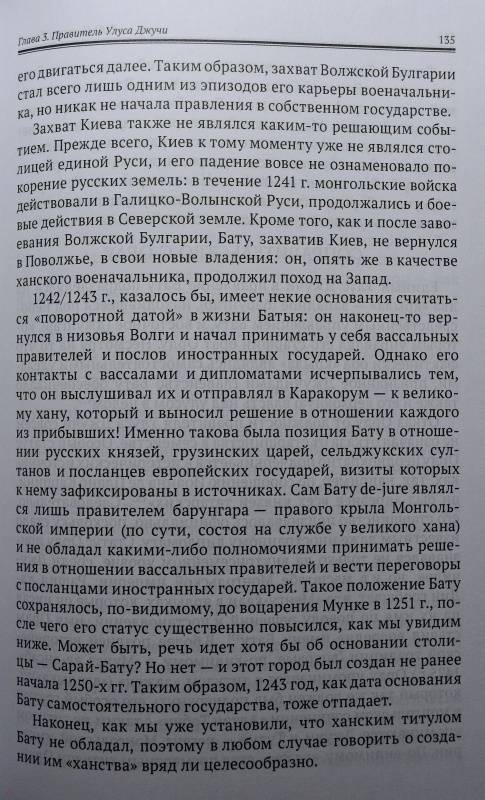 Глава 3. Правитель Улуса Джучи

135

его двигаться далее. Таким образом, захват Волжской Булгарии стал всего лишь одним из эпизодов его карьеры военачальника, но никак не начала правления в собственном государстве.

Захват Киева также не являлся каким-то решающим событием. Прежде всего, Киев к тому моменту уже не являлся столицей единой Руси, и его падение вовсе не ознаменовало покорение русских земель: в течение 1241 г. монгольские войска действовали в Галицко-Волынской Руси, продолжались и боевые действия в Северской земле. Кроме того, как и после завоевания Волжской Булгарии, Бату, захватив Киев, не вернулся в Поволжье, в свои новые владения: он, опять же в качестве ханского военачальника, продолжил поход на Запад.

1242/1243 г., казалось бы, имеет некие основания считаться «поворотной датой» в жизни Батыя: он наконец-то вернулся в низовья Волги и начал принимать у себя вассальных правителей и послов иностранных государей. Однако его контакты с вассалами и дипломатами исчерпывались тем, что он выслушивал их и отправлял в Каракорум — к великому хану, который и выносил решение в отношении каждого из прибывших! Именно такова была позиция Бату в отношении русских князей, грузинских царей, сельджукских султанов и посланцев европейских государей, визиты которых к нему зафиксированы в источниках. Сам Бату de-jure являлся лишь правителем барунгара — правого крыла Монгольской империи (по сути, состоя на службе у великого хана) и не обладал какими-либо полномочиями принимать решения в отношении вассальных правителей и вести переговоры с посланцами иностранных государей. Такое положение Бату сохранялось, по-видимому, до воцарения Мунке в 1251 г., после чего его статус существенно повысился, как мы увидим ниже. Может быть, речь идет хотя бы об основании столицы — Сарай-Бату? Но нет — и этот город был создан не ранее начала 1250-х гг. Таким образом, 1243 год, как дата основания Бату самостоятельного государства, тоже отпадает.

Наконец, как мы уже установили, что ханским титулом Бату не обладал, поэтому в любом случае говорить о создании им «ханства» вряд ли целесообразно.